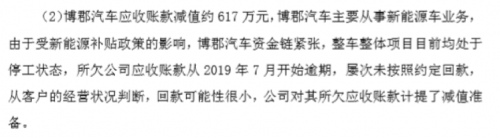 （2）博郡汽车应收账款减值约 617 万元，博郡汽车主要从事新能源车业务，由于受新能源补贴政策的影响，博郡汽车资金链紧张，整车整体项目目前均处于停工状态，所欠公司应收账款从 2019 年 7 月开始逾期，屡次未按照约定回款，从客户的经营状况判断，回款可能性很小，公司对其所欠应收账款计提了减值准备。